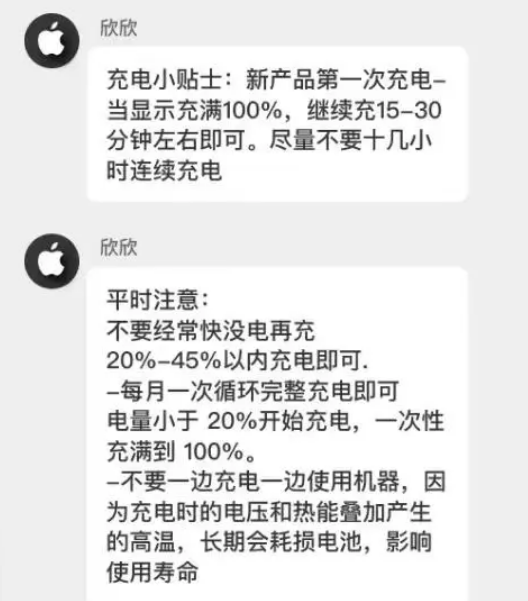 欣欣

充电小贴士：新产品第一次充电–当显示充满100%，继续充15–30分钟左右即可。尽量不要十几小时连续充电

欣欣

平时注意：
不要经常快没电再充
20%–45%以内充电即可.
–每月一次循环完整充电即可
电量小于 20%开始充电，一次性充满到 100%。
–不要一边充电一边使用机器，因为充电时的电压和热能叠加产生的高温，长期会耗损电池，影响使用寿命